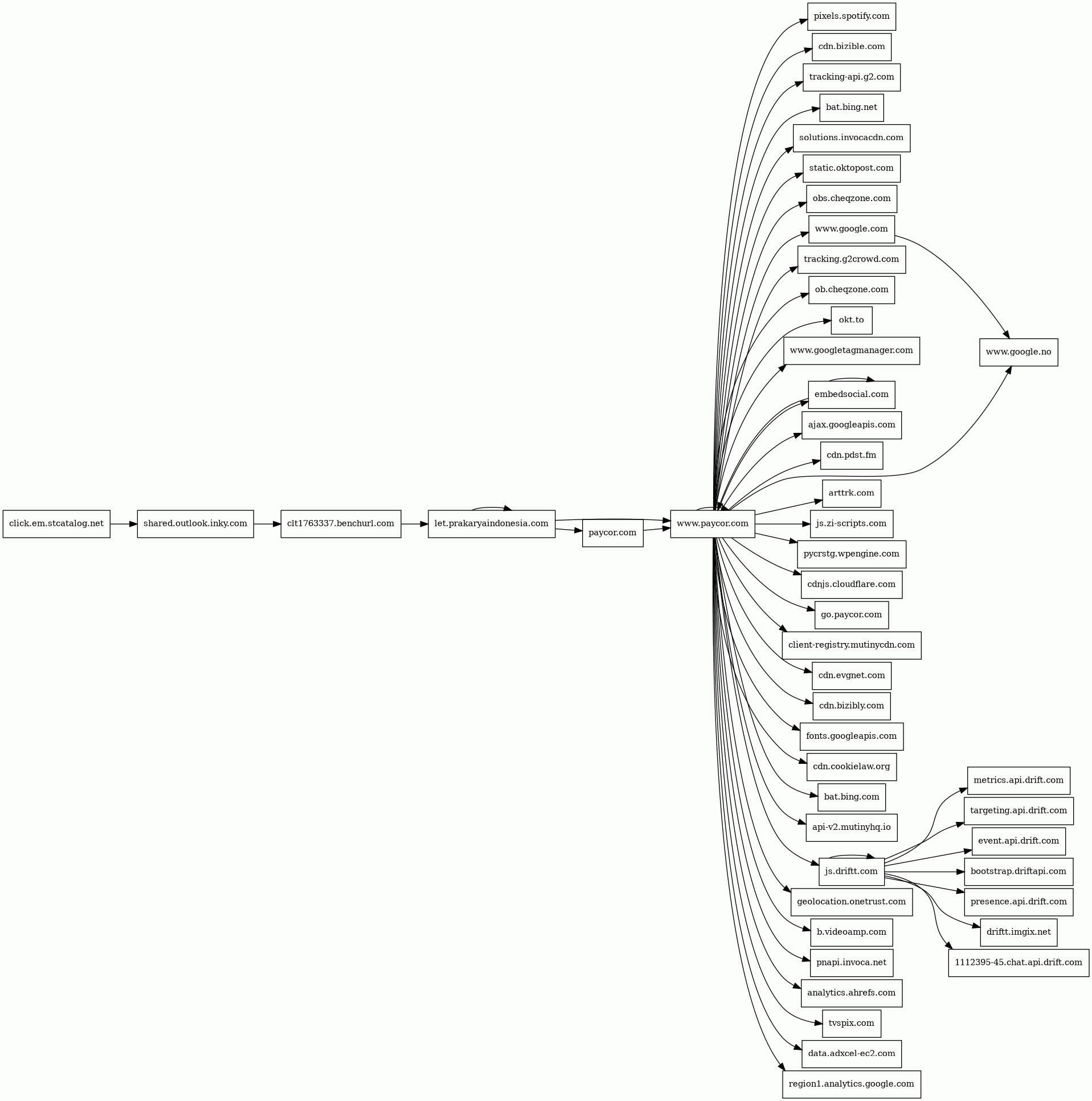 click.em.stcatalog.net
shared.outlook.inky.com
clt1763337.benchurl.com
let.prakaryaindonesia.com
paycor.com
www.paycor.com

pixels.spotify.com
cdn.bizible.com
tracking-api.g2.com
bat.bing.net
solutions.invocacdn.com
static.oktopost.com
obs.cheqzone.com
www.google.com
tracking.g2crowd.com
ob.cheqzone.com
okt.to
www.googletagmanager.com
embedsocial.com
ajax.googleapis.com
cdn.pdst.fm
arttrk.com
js.zi-scripts.com
pycrstg.wpengine.com
cdnjs.cloudflare.com
go.paycor.com
client-registry.mutinycdn.com
cdn.evgnet.com
cdn.bizibly.com
fonts.googleapis.com
cdn.cookielaw.org
bat.bing.com
api-v2.mutinyhq.io
js.driftt.com
geolocation.onetrust.com
b.videoamp.com
pnapi.invoca.net
analytics.ahrefs.com
tvspix.com
data.adxcel-ec2.com
region1.analytics.google.com

www.google.no
metrics.api.drift.com
targeting.api.drift.com
event.api.drift.com
bootstrap.driftapi.com
presence.api.drift.com
driftt.imgix.net
1112395-45.chat.api.drift.com